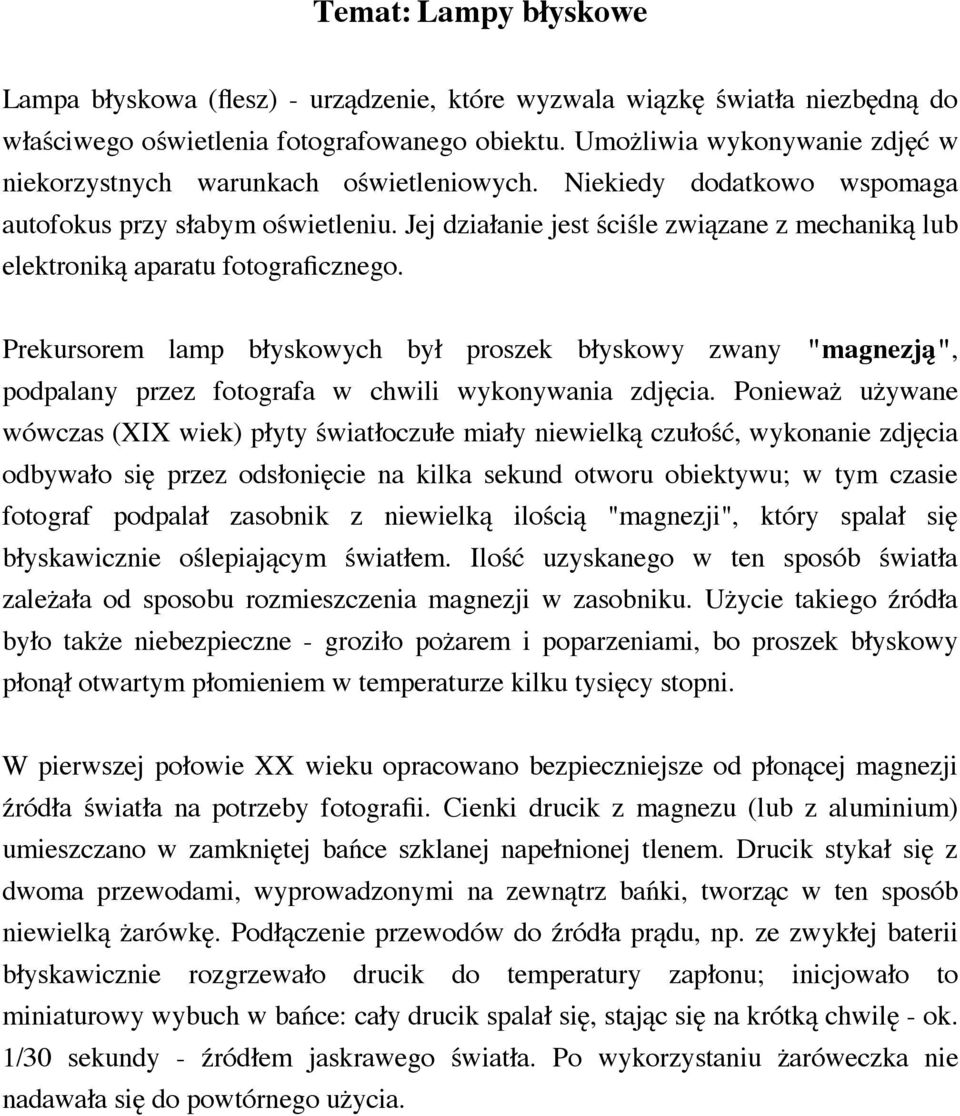 Temat: Lampy błyskowe

Lampa błyskowa (flesz) - urządzenie, które wyzwala wiązkę światła niezbędną do właściwego oświetlenia fotografowanego obiektu. Umożliwia wykonywanie zdjęć w niekorzystnych warunkach oświetleniowych. Niekiedy dodatkowo wspomaga autofokus przy słabym oświetleniu. Jej działanie jest ściśle związane z mechaniką lub elektroniką aparatu fotograficznego.

Prekursorem lamp błyskowych był proszek błyskowy zwany "magnezją", podpalany przez fotografa w chwili wykonywania zdjęcia. Ponieważ używane wówczas (XIX wiek) płyty światłoczułe miały niewielką czułość, wykonanie zdjęcia odbywało się przez odsłonięcie na kilka sekund otworu obiektywu; w tym czasie fotograf podpalał zasobnik z niewielką ilością "magnezji", który spalał się błyskawicznie oślepiającym światłem. Ilość uzyskanego w ten sposób światła zależała od sposobu rozmieszczenia magnezji w zasobniku. Użycie takiego źródła było także niebezpieczne - groziło pożarem i poparzeniami, bo proszek błyskowy płonął otwartym płomieniem w temperaturze kilku tysięcy stopni.

W pierwszej połowie XX wieku opracowano bezpieczniejsze od płonącej magnezji źródła światła na potrzeby fotografii. Cienki drucik z magnezu (lub z aluminium) umieszczano w zamkniętej bańce szklanej napełnionej tlenem. Drucik stykał się z dwoma przewodami, wyprowadzonymi na zewnątrz bańki, tworząc w ten sposób niewielką żarówkę. Podłączenie przewodów do źródła prądu, np. ze zwykłej baterii błyskawicznie rozgrzewało drucik do temperatury zapłonu; inicjowało to miniaturowy wybuch w bańce: cały drucik spalał się, stając się na krótką chwilę - ok. 1/30 sekundy - źródłem jaskrawego światła. Po wykorzystaniu żaróweczka nie nadawała się do powtórnego użycia.